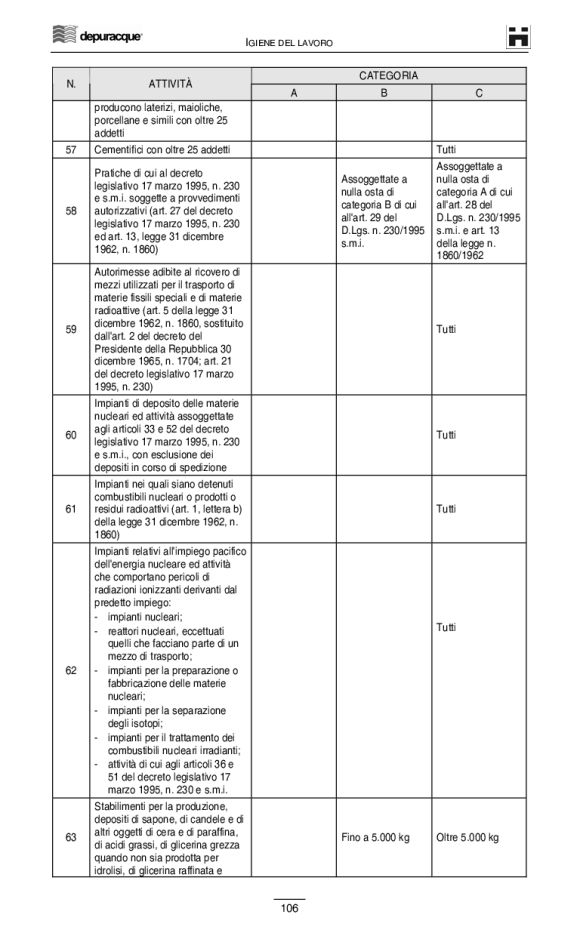 depuracque

IGIENE DEL LAVORO

| N. | ATTIVITÀ | CATEGORIA A | CATEGORIA B | CATEGORIA C |
|---|---|---|---|---|
| | producono laterizi, maioliche, porcellane e simili con oltre 25 addetti | | | |
| 57 | Cementifici con oltre 25 addetti | | | Tutti |
| 58 | Pratiche di cui al decreto legislativo 17 marzo 1995, n. 230 e s.m.i. soggette a provvedimenti autorizzativi (art. 27 del decreto legislativo 17 marzo 1995, n. 230 ed art. 13, legge 31 dicembre 1962, n. 1860) | | Assoggettate a nulla osta di categoria B di cui all'art. 29 del D.Lgs. n. 230/1995 s.m.i. | Assoggettate a nulla osta di categoria A di cui all'art. 28 del D.Lgs. n. 230/1995 s.m.i. e art. 13 della legge n. 1860/1962 |
| 59 | Autorimesse adibite al ricovero di mezzi utilizzati per il trasporto di materie fissili speciali e di materie radioattive (art. 5 della legge 31 dicembre 1962, n. 1860, sostituito dall'art. 2 del decreto del Presidente della Repubblica 30 dicembre 1965, n. 1704; art. 21 del decreto legislativo 17 marzo 1995, n. 230) | | | Tutti |
| 60 | Impianti di deposito delle materie nucleari ed attività assoggettate agli articoli 33 e 52 del decreto legislativo 17 marzo 1995, n. 230 e s.m.i., con esclusione dei depositi in corso di spedizione | | | Tutti |
| 61 | Impianti nei quali siano detenuti combustibili nucleari o prodotti o residui radioattivi (art. 1, lettera b) della legge 31 dicembre 1962, n. 1860) | | | Tutti |
| 62 | Impianti relativi all'impiego pacifico dell'energia nucleare ed attività che comportano pericoli di radiazioni ionizzanti derivanti dal predetto impiego: - impianti nucleari; - reattori nucleari, eccettuati quelli che facciano parte di un mezzo di trasporto; - impianti per la preparazione o fabbricazione delle materie nucleari; - impianti per la separazione degli isotopi; - impianti per il trattamento dei combustibili nucleari irradianti; - attività di cui agli articoli 36 e 51 del decreto legislativo 17 marzo 1995, n. 230 e s.m.i. | | | Tutti |
| 63 | Stabilimenti per la produzione, depositi di sapone, di candele e di altri oggetti di cera e di paraffina, di acidi grassi, di glicerina grezza quando non sia prodotta per idrolisi, di glicerina raffinata e | | Fino a 5.000 kg | Oltre 5.000 kg |

106